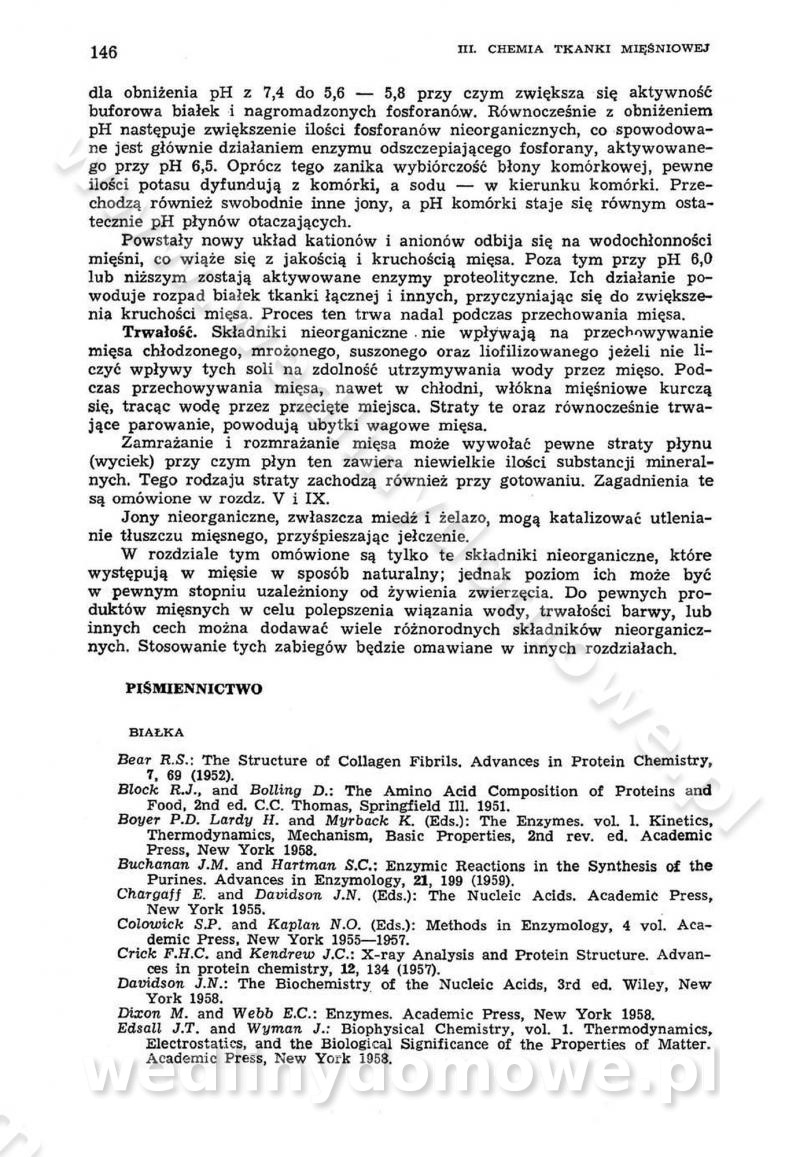 146 III. CHEMIA TKANKI MIĘŚNIOWEJ

dla obniżenia pH z 7,4 do 5,6 — 5,8 przy czym zwiększa się aktywność buforowa białek i nagromadzonych fosforanów. Równocześnie z obniżeniem pH następuje zwiększenie ilości fosforanów nieorganicznych, co spowodowane jest głównie działaniem enzymu odszczepiającego fosforany, aktywowanego przy pH 6,5. Oprócz tego zanika wybiórczość błony komórkowej, pewne ilości potasu dyfundują z komórki, a sodu — w kierunku komórki. Przechodzą również swobodnie inne jony, a pH komórki staje się równym ostatecznie pH płynów otaczających.

Powstały nowy układ kationów i anionów odbija się na wodochłonności mięśni, co wiąże się z jakością i kruchością mięsa. Poza tym przy pH 6,0 lub niższym zostają aktywowane enzymy proteolityczne. Ich działanie powoduje rozpad białek tkanki łącznej i innych, przyczyniając się do zwiększenia kruchości mięsa. Proces ten trwa nadal podczas przechowania mięsa.

Trwałość. Składniki nieorganiczne nie wpływają na przechowywanie mięsa chłodzonego, mrożonego, suszonego oraz liofilizowanego jeżeli nie liczyć wpływy tych soli na zdolność utrzymywania wody przez mięso. Podczas przechowywania mięsa, nawet w chłodni, włókna mięśniowe kurczą się, tracąc wodę przez przecięte miejsca. Straty te oraz równocześnie trwające parowanie, powodują ubytki wagowe mięsa.

Zamrażanie i rozmrażanie mięsa może wywołać pewne straty płynu (wyciek) przy czym płyn ten zawiera niewielkie ilości substancji mineralnych. Tego rodzaju straty zachodzą również przy gotowaniu. Zagadnienia te są omówione w rozdz. V i IX.

Jony nieorganiczne, zwłaszcza miedź i żelazo, mogą katalizować utlenianie tłuszczu mięsnego, przyśpieszając jełczenie.

W rozdziale tym omówione są tylko te składniki nieorganiczne, które występują w mięsie w sposób naturalny; jednak poziom ich może być w pewnym stopniu uzależniony od żywienia zwierzęcia. Do pewnych produktów mięsnych w celu polepszenia wiązania wody, trwałości barwy, lub innych cech można dodawać wiele różnorodnych składników nieorganicznych. Stosowanie tych zabiegów będzie omawiane w innych rozdziałach.

PIŚMIENNICTWO

BIAŁKA

Bear R.S.: The Structure of Collagen Fibrils. Advances in Protein Chemistry, 7, 69 (1952).
Block R.J., and Bolling D.: The Amino Acid Composition of Proteins and Food, 2nd ed. C.C. Thomas, Springfield Ill. 1951.
Boyer P.D. Lardy H. and Myrback K. (Eds.): The Enzymes. vol. 1. Kinetics, Thermodynamics, Mechanism, Basic Properties, 2nd rev. ed. Academic Press, New York 1958.
Buchanan J.M. and Hartman S.C.: Enzymic Reactions in the Synthesis of the Purines. Advances in Enzymology, 21, 199 (1959).
Chargaff E. and Davidson J.N. (Eds.): The Nucleic Acids. Academic Press, New York 1955.
Colowick S.P. and Kaplan N.O. (Eds.): Methods in Enzymology, 4 vol. Academic Press, New York 1955—1957.
Crick F.H.C. and Kendrew J.C.: X-ray Analysis and Protein Structure. Advances in protein chemistry, 12, 134 (1957).
Davidson J.N.: The Biochemistry of the Nucleic Acids, 3rd ed. Wiley, New York 1958.
Dixon M. and Webb E.C.: Enzymes. Academic Press, New York 1958.
Edsall J.T. and Wyman J.: Biophysical Chemistry, vol. 1. Thermodynamics, Electrostatics, and the Biological Significance of the Properties of Matter. Academic Press, New York 1958.

wedlinydomowe.pl